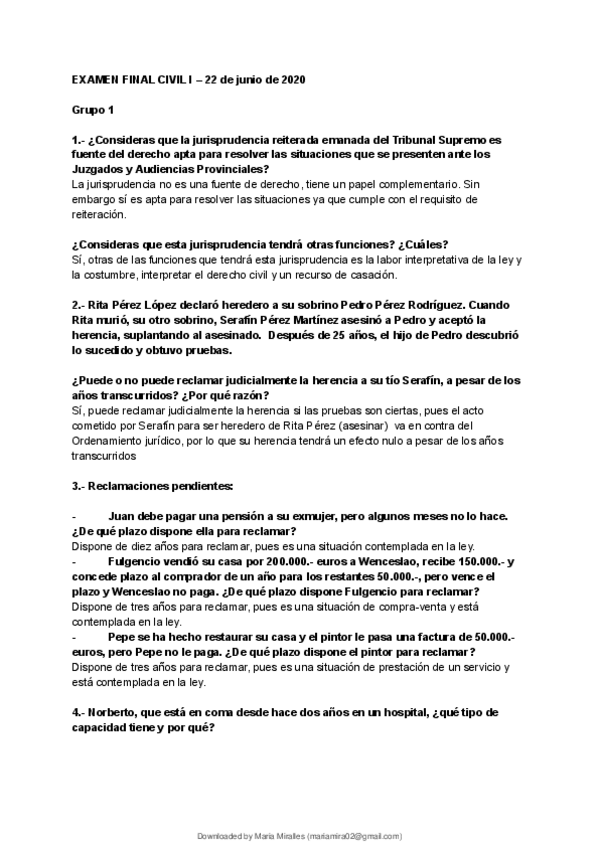 EXAMEN FINAL CIVIL I – 22 de junio de 2020

Grupo 1

1.- ¿Consideras que la jurisprudencia reiterada emanada del Tribunal Supremo es fuente del derecho apta para resolver las situaciones que se presenten ante los Juzgados y Audiencias Provinciales?
La jurisprudencia no es una fuente de derecho, tiene un papel complementario. Sin embargo sí es apta para resolver las situaciones ya que cumple con el requisito de reiteración.

¿Consideras que esta jurisprudencia tendrá otras funciones? ¿Cuáles?
Sí, otras de las funciones que tendrá esta jurisprudencia es la labor interpretativa de la ley y la costumbre, interpretar el derecho civil y un recurso de casación.

2.- Rita Pérez López declaró heredero a su sobrino Pedro Pérez Rodríguez. Cuando Rita murió, su otro sobrino, Serafín Pérez Martínez asesinó a Pedro y aceptó la herencia, suplantando al asesinado. Después de 25 años, el hijo de Pedro descubrió lo sucedido y obtuvo pruebas.

¿Puede o no puede reclamar judicialmente la herencia a su tío Serafín, a pesar de los años transcurridos? ¿Por qué razón?
Sí, puede reclamar judicialmente la herencia si las pruebas son ciertas, pues el acto cometido por Serafín para ser heredero de Rita Pérez (asesinar) va en contra del Ordenamiento jurídico, por lo que su herencia tendrá un efecto nulo a pesar de los años transcurridos

3.- Reclamaciones pendientes:

- Juan debe pagar una pensión a su exmujer, pero algunos meses no lo hace. ¿De qué plazo dispone ella para reclamar?
Dispone de diez años para reclamar, pues es una situación contemplada en la ley.
- Fulgencio vendió su casa por 200.000.- euros a Wenceslao, recibe 150.000.- y concede plazo al comprador de un año para los restantes 50.000.-, pero vence el plazo y Wenceslao no paga. ¿De qué plazo dispone Fulgencio para reclamar?
Dispone de tres años para reclamar, pues es una situación de compra-venta y está contemplada en la ley.
- Pepe se ha hecho restaurar su casa y el pintor le pasa una factura de 50.000.- euros, pero Pepe no le paga. ¿De qué plazo dispone el pintor para reclamar?
Dispone de tres años para reclamar, pues es una situación de prestación de un servicio y está contemplada en la ley.

4.- Norberto, que está en coma desde hace dos años en un hospital, ¿qué tipo de capacidad tiene y por qué?

Downloaded by Maria Miralles (mariamira02@gmail.com)